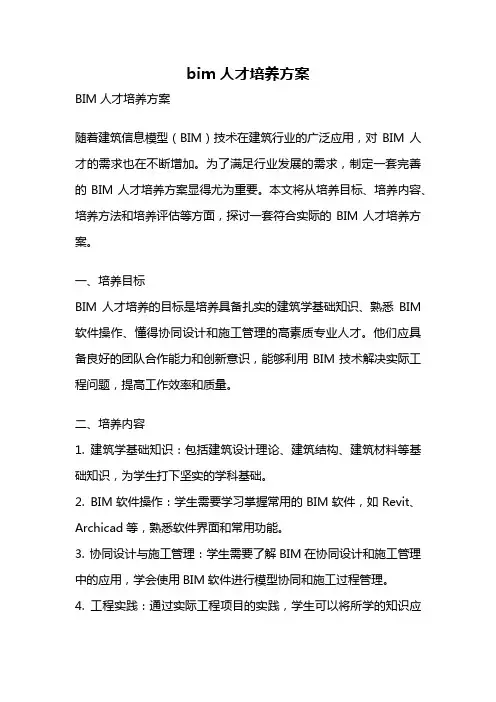 bim 人才培养方案

BIM 人才培养方案

随着建筑信息模型（BIM）技术在建筑行业的广泛应用，对 BIM 人才的需求也在不断增加。为了满足行业发展的需求，制定一套完善的 BIM 人才培养方案显得尤为重要。本文将从培养目标、培养内容、培养方法和培养评估等方面，探讨一套符合实际的 BIM 人才培养方案。

一、培养目标

BIM 人才培养的目标是培养具备扎实的建筑学基础知识、熟悉 BIM 软件操作、懂得协同设计和施工管理的高素质专业人才。他们应具备良好的团队合作能力和创新意识，能够利用 BIM 技术解决实际工程问题，提高工作效率和质量。

二、培养内容

1. 建筑学基础知识：包括建筑设计理论、建筑结构、建筑材料等基础知识，为学生打下坚实的学科基础。

2. BIM 软件操作：学生需要学习掌握常用的 BIM 软件，如 Revit、Archicad 等，熟悉软件界面和常用功能。

3. 协同设计与施工管理：学生需要了解 BIM 在协同设计和施工管理中的应用，学会使用 BIM 软件进行模型协同和施工过程管理。

4. 工程实践：通过实际工程项目的实践，学生可以将所学的知识应